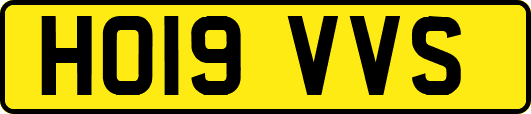 HO19 VVS